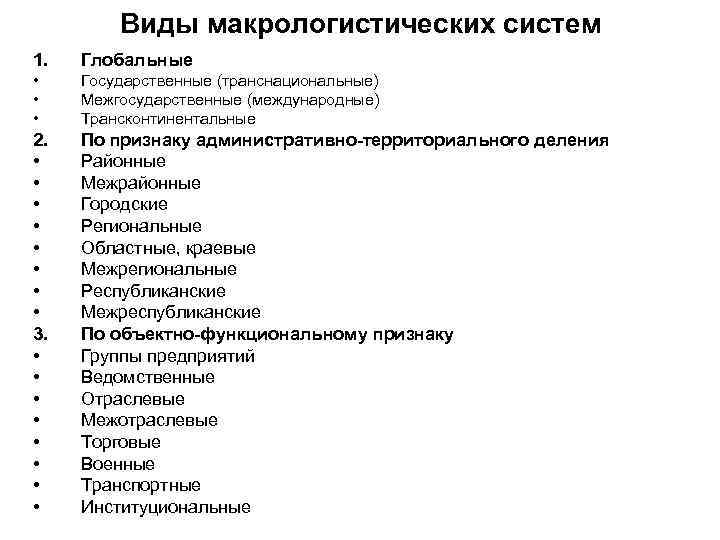 Виды макрологистических систем

1. Глобальные
• Государственные (транснациональные)
• Межгосударственные (международные)
• Трансконтинентальные
2. По признаку административно-территориального деления
• Районные
• Межрайонные
• Городские
• Региональные
• Областные, краевые
• Межрегиональные
• Республиканские
• Межреспубликанские
3. По объектно-функциональному признаку
• Группы предприятий
• Ведомственные
• Отраслевые
• Межотраслевые
• Торговые
• Военные
• Транспортные
• Институциональные